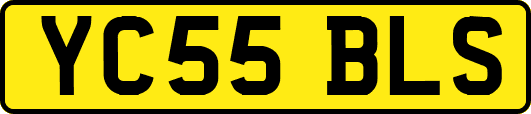 YC55 BLS